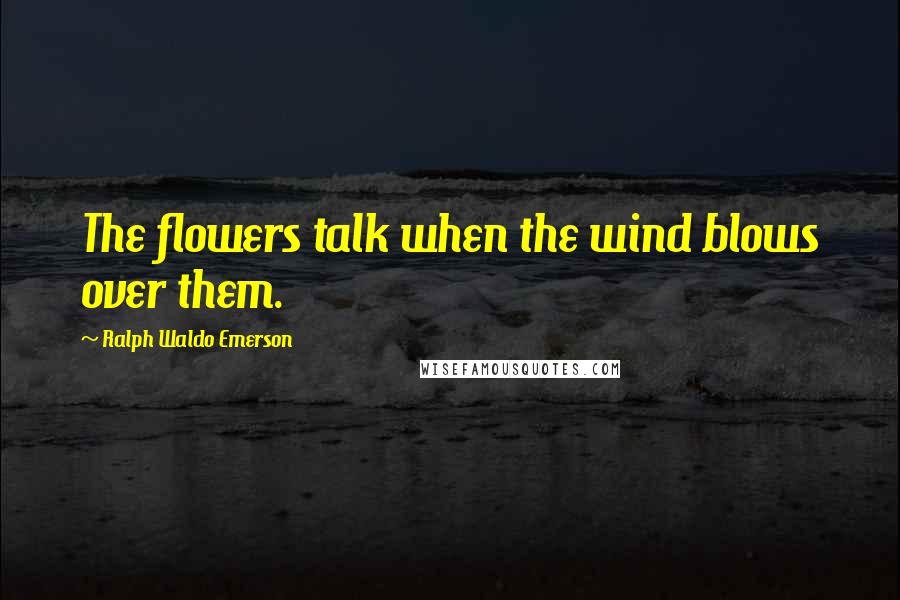 The flowers talk when the wind blows over them.

~ Ralph Waldo Emerson

WISEFAMOUSQUOTES.COM